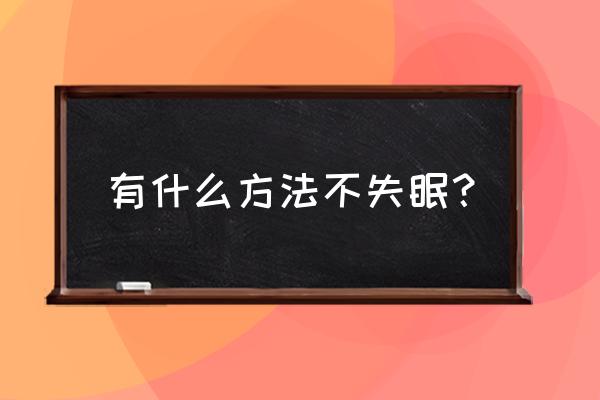 有什么方法不失眠?